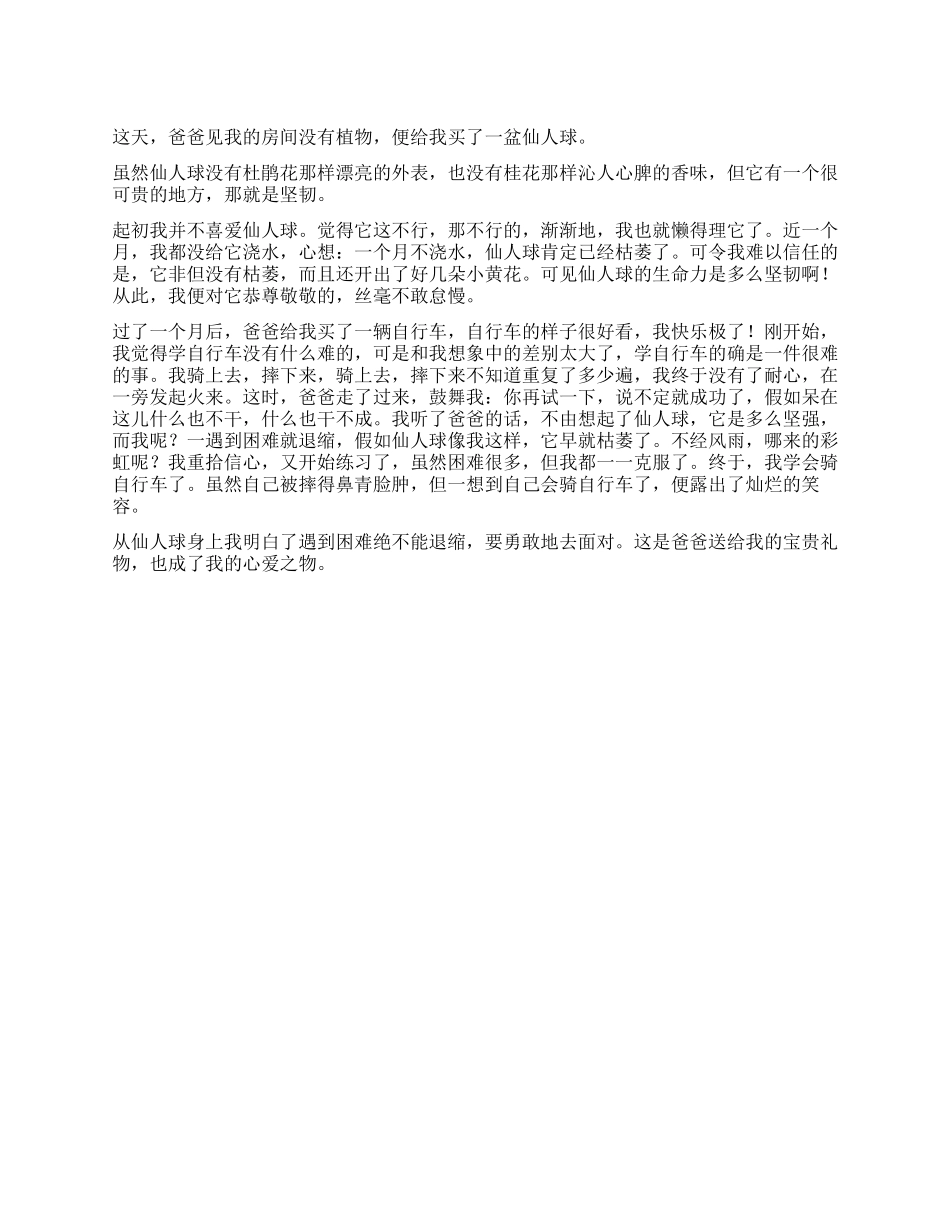 这天，爸爸见我的房间没有植物，便给我买了一盆仙人球。

虽然仙人球没有杜鹃花那样漂亮的外表，也没有桂花那样沁人心脾的香味，但它有一个很可贵的地方，那就是坚韧。

起初我并不喜爱仙人球。觉得它这不行，那不行的，渐渐地，我也就懒得理它了。近一个月，我都没给它浇水，心想：一个月不浇水，仙人球肯定已经枯萎了。可令我难以信任的是，它非但没有枯萎，而且还开出了好几朵小黄花。可见仙人球的生命力是多么坚韧啊！从此，我便对它恭尊敬敬的，丝毫不敢怠慢。

过了一个月后，爸爸给我买了一辆自行车，自行车的样子很好看，我快乐极了！刚开始，我觉得学自行车没有什么难的，可是和我想象中的差别太大了，学自行车的确是一件很难的事。我骑上去，摔下来，骑上去，摔下来不知道重复了多少遍，我终于没有了耐心，在一旁发起火来。这时，爸爸走了过来，鼓舞我：你再试一下，说不定就成功了，假如呆在这儿什么也不干，什么也干不成。我听了爸爸的话，不由想起了仙人球，它是多么坚强，而我呢？一遇到困难就退缩，假如仙人球像我这样，它早就枯萎了。不经风雨，哪来的彩虹呢？我重拾信心，又开始练习了，虽然困难很多，但我都一一克服了。终于，我学会骑自行车了。虽然自己被摔得鼻青脸肿，但一想到自己会骑自行车了，便露出了灿烂的笑容。

从仙人球身上我明白了遇到困难绝不能退缩，要勇敢地去面对。这是爸爸送给我的宝贵礼物，也成了我的心爱之物。